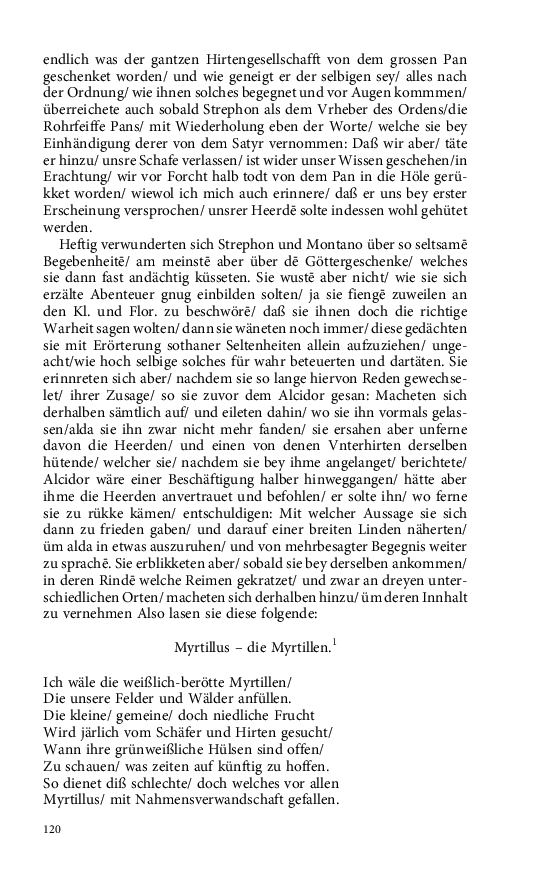 endlich was der gantzen Hirtengesellschafft von dem grossen Pan geschenket worden/ und wie geneigt er der selbigen sey/ alles nach der Ordnung/ wie ihnen solches begegnet und vor Augen kommmen/ überreichete auch sobald Strephon als dem Vrheber des Ordens/die Rohrfeiffe Pans/ mit Wiederholung eben der Worte/ welche sie bey Einhändigung derer von dem Satyr vernommen: Daß wir aber/ täte er hinzu/ unsre Schafe verlassen/ ist wider unser Wissen geschehen/in Erachtung/ wir vor Forcht halb todt von dem Pan in die Höle gerükket worden/ wiewol ich mich auch erinnere/ daß er uns bey erster Erscheinung versprochen/ unsrer Heerdē solte indessen wohl gehütet werden.

Heftig verwunderten sich Strephon und Montano über so seltsamē Begebenheitē/ am meinstē aber über dē Göttergeschenke/ welches sie dann fast andächtig küsseten. Sie wustē aber nicht/ wie sie sich erzälte Abenteuer gnug einbilden solten/ ja sie fiengē zuweilen an den Kl. und Flor. zu beschwörē/ daß sie ihnen doch die richtige Warheit sagen wolten/ dann sie wäneten noch immer/ diese gedächten sie mit Erörterung sothaner Seltenheiten allein aufzuziehen/ ungeacht/wie hoch selbige solches für wahr beteuerten und dartäten. Sie erinnreten sich aber/ nachdem sie so lange hiervon Reden gewechselet/ ihrer Zusage/ so sie zuvor dem Alcidor gesan: Macheten sich derhalben sämtlich auf/ und eileten dahin/ wo sie ihn vormals gelassen/alda sie ihn zwar nicht mehr fanden/ sie ersahen aber unferne davon die Heerden/ und einen von denen Vnterhirten derselben hütende/ welcher sie/ nachdem sie bey ihme angelanget/ berichtete/ Alcidor wäre einer Beschäftigung halber hinweggangen/ hätte aber ihme die Heerden anvertrauet und befohlen/ er solte ihn/ wo ferne sie zu rükke kämen/ entschuldigen: Mit welcher Aussage sie sich dann zu frieden gaben/ und darauf einer breiten Linden näherten/ üm alda in etwas auszuruhen/ und von mehrbesagter Begegnis weiter zu sprachē. Sie erblikketen aber/ sobald sie bey derselben ankommen/ in deren Rindē welche Reimen gekratzet/ und zwar an dreyen unterschiedlichen Orten/ macheten sich derhalben hinzu/ üm deren Innhalt zu vernehmen Also lasen sie diese folgende:

Myrtillus – die Myrtillen.$^1$

Ich wäle die weißlich-berötte Myrtillen/
Die unsere Felder und Wälder anfüllen.
Die kleine/ gemeine/ doch niedliche Frucht
Wird järlich vom Schäfer und Hirten gesucht/
Wann ihre grünweißliche Hülsen sind offen/
Zu schauen/ was zeiten auf künftig zu hoffen.
So dienet diß schlechte/ doch welches vor allen
Myrtillus/ mit Nahmensverwandschaft gefallen.

120